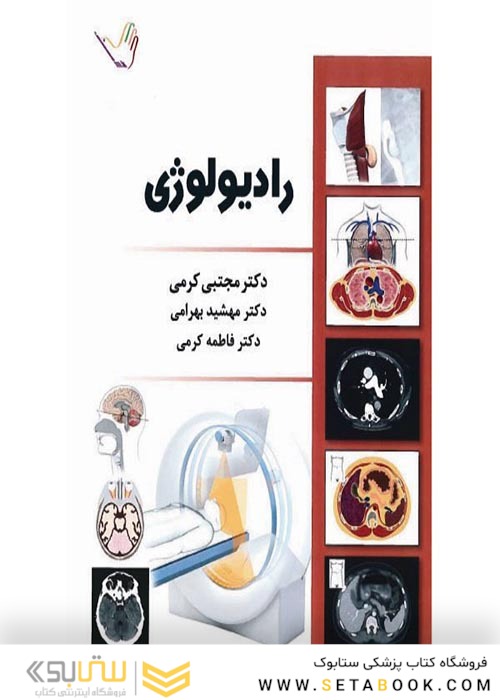 رادیولوژی

دکتر مجتبی کرمی
دکتر مهشید بهرامی
دکتر فاطمه کرمی

ستابوک
فروشگاه اینترنتی کتاب

فروشگاه کتاب پزشکی ستابوک
WWW.SETABOOK.COM